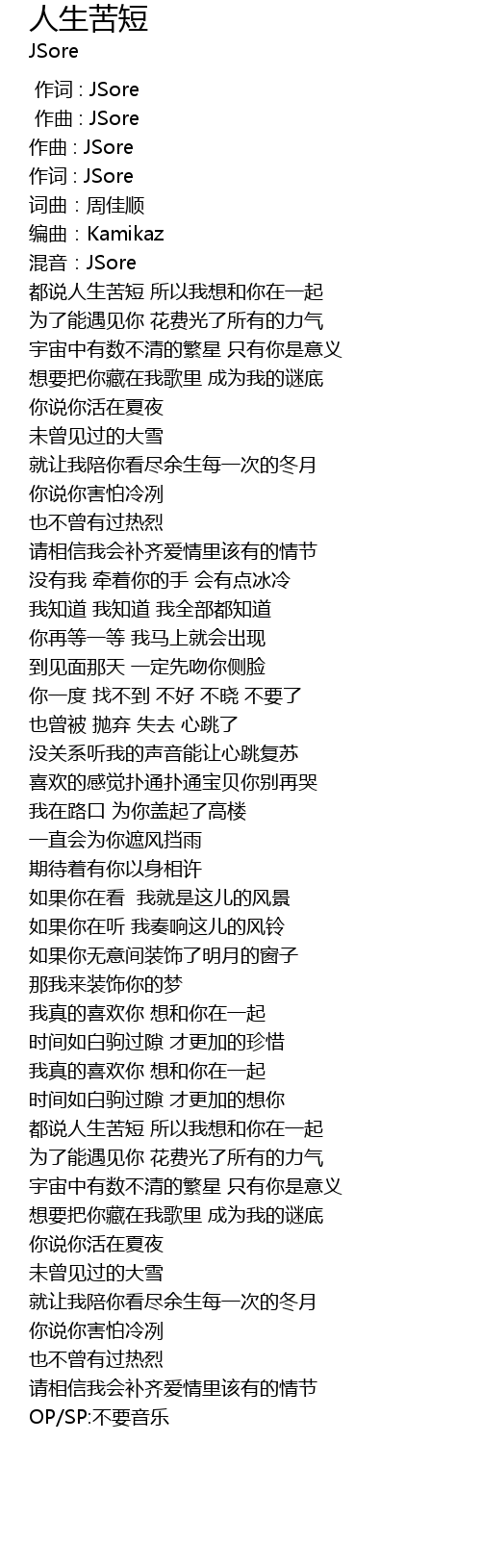 人生苦短
JSore

作词 : JSore
作曲 : JSore
作曲 : JSore
作词 : JSore
词曲：周佳顺
编曲：Kamikaz
混音：JSore
都说人生苦短 所以我想和你在一起
为了能遇见你 花费光了所有的力气
宇宙中有数不清的繁星 只有你是意义
想要把你藏在我歌里 成为我的谜底
你说你活在夏夜
未曾见过的大雪
就让我陪你看尽余生每一次的冬月
你说你害怕冷冽
也不曾有过热烈
请相信我会补齐爱情里该有的情节
没有我 牵着你的手 会有点冰冷
我知道 我知道 我全部都知道
你再等一等 我马上就会出现
到见面那天 一定先吻你侧脸
你一度 找不到 不好 不晓 不要了
也曾被 抛弃 失去 心跳了
没关系听我的声音能让心跳复苏
喜欢的感觉扑通扑通宝贝你别再哭
我在路口 为你盖起了高楼
一直会为你遮风挡雨
期待着有你以身相许
如果你在看 我就是这儿的风景
如果你在听 我奏响这儿的风铃
如果你无意间装饰了明月的窗子
那我来装饰你的梦
我真的喜欢你 想和你在一起
时间如白驹过隙 才更加的珍惜
我真的喜欢你 想和你在一起
时间如白驹过隙 才更加的想你
都说人生苦短 所以我想和你在一起
为了能遇见你 花费光了所有的力气
宇宙中有数不清的繁星 只有你是意义
想要把你藏在我歌里 成为我的谜底
你说你活在夏夜
未曾见过的大雪
就让我陪你看尽余生每一次的冬月
你说你害怕冷冽
也不曾有过热烈
请相信我会补齐爱情里该有的情节
OP/SP:不要音乐